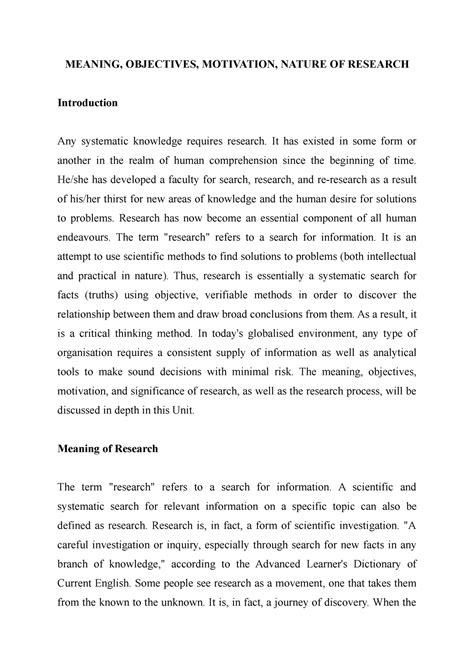 MEANING, OBJECTIVES, MOTIVATION, NATURE OF RESEARCH

Introduction

Any systematic knowledge requires research. It has existed in some form or another in the realm of human comprehension since the beginning of time. He/she has developed a faculty for search, research, and re-research as a result of his/her thirst for new areas of knowledge and the human desire for solutions to problems. Research has now become an essential component of all human endeavours. The term "research" refers to a search for information. It is an attempt to use scientific methods to find solutions to problems (both intellectual and practical in nature). Thus, research is essentially a systematic search for facts (truths) using objective, verifiable methods in order to discover the relationship between them and draw broad conclusions from them. As a result, it is a critical thinking method. In today's globalised environment, any type of organisation requires a consistent supply of information as well as analytical tools to make sound decisions with minimal risk. The meaning, objectives, motivation, and significance of research, as well as the research process, will be discussed in depth in this Unit.

Meaning of Research

The term "research" refers to a search for information. A scientific and systematic search for relevant information on a specific topic can also be defined as research. Research is, in fact, a form of scientific investigation. "A careful investigation or inquiry, especially through search for new facts in any branch of knowledge," according to the Advanced Learner's Dictionary of Current English. Some people see research as a movement, one that takes them from the known to the unknown. It is, in fact, a journey of discovery. When the